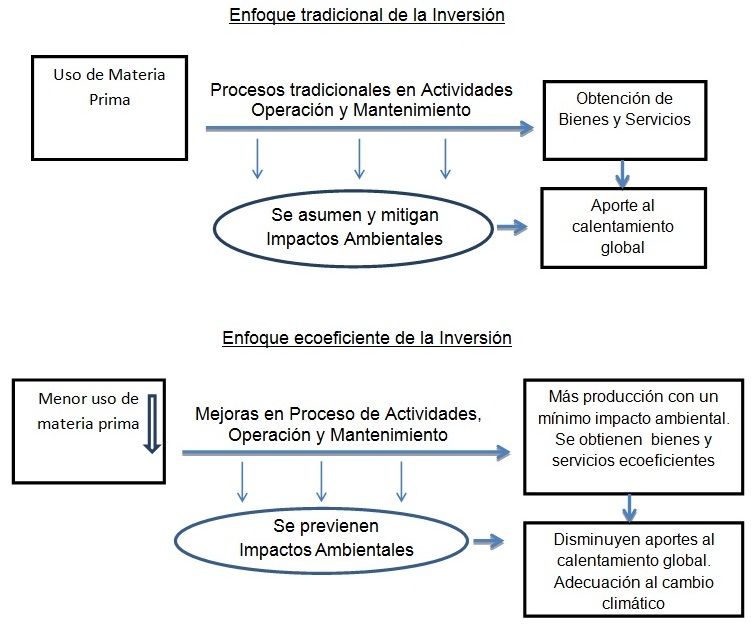 Enfoque tradicional de la Inversión

Uso de Materia Prima

Procesos tradicionales en Actividades Operación y Mantenimiento

Obtención de Bienes y Servicios

Se asumen y mitigan Impactos Ambientales

Aporte al calentamiento global

Enfoque ecoeficiente de la Inversión

Menor uso de materia prima

Mejoras en Proceso de Actividades, Operación y Mantenimiento

Más producción con un mínimo impacto ambiental. Se obtienen bienes y servicios ecoeficientes

Se previenen Impactos Ambientales

Disminuyen aportes al calentamiento global. Adecuación al cambio climático